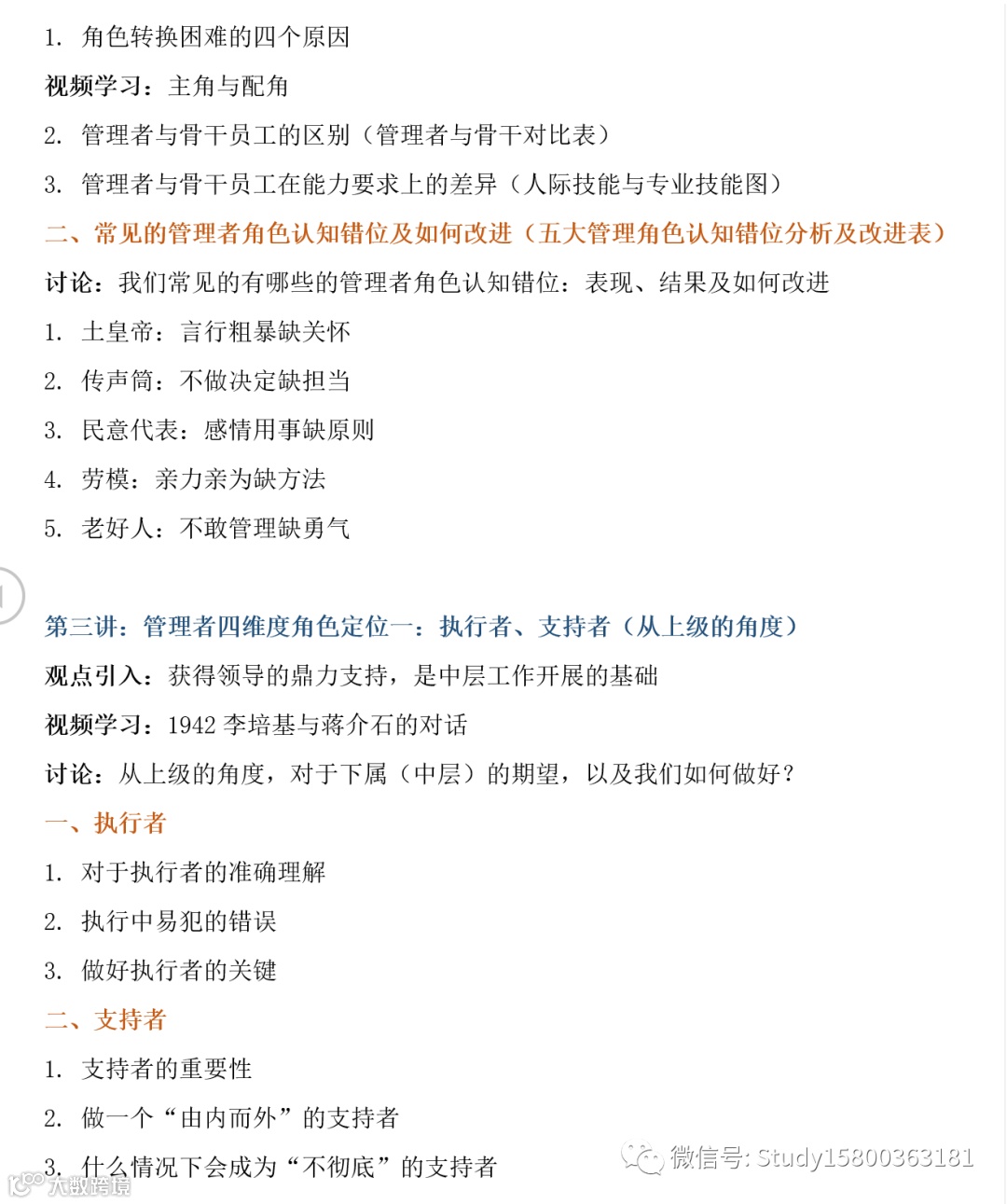 1. 角色转换困难的四个原因

视频学习：主角与配角

2. 管理者与骨干员工的区别（管理者与骨干对比表）

3. 管理者与骨干员工在能力要求上的差异（人际技能与专业技能图）

二、常见的管理者角色认知错位及如何改进（五大管理角色认知错位分析及改进表）

讨论：我们常见的有哪些的管理者角色认知错位：表现、结果及如何改进

1. 土皇帝：言行粗暴缺关怀

2. 传声筒：不做决定缺担当

3. 民意代表：感情用事缺原则

4. 劳模：亲力亲为缺方法

5. 老好人：不敢管理缺勇气

第三讲：管理者四维度角色定位一：执行者、支持者（从上级的角度）

观点引入：获得领导的鼎力支持，是中层工作开展的基础

视频学习：1942 李培基与蒋介石的对话

讨论：从上级的角度，对于下属（中层）的期望，以及我们如何做好？

一、执行者

1. 对于执行者的准确理解

2. 执行中易犯的错误

3. 做好执行者的关键

二、支持者

1. 支持者的重要性

2. 做一个“由内而外”的支持者

3. 什么情况下会成为“不彻底”的支持者

微信号: Study15800363181

大数跨境